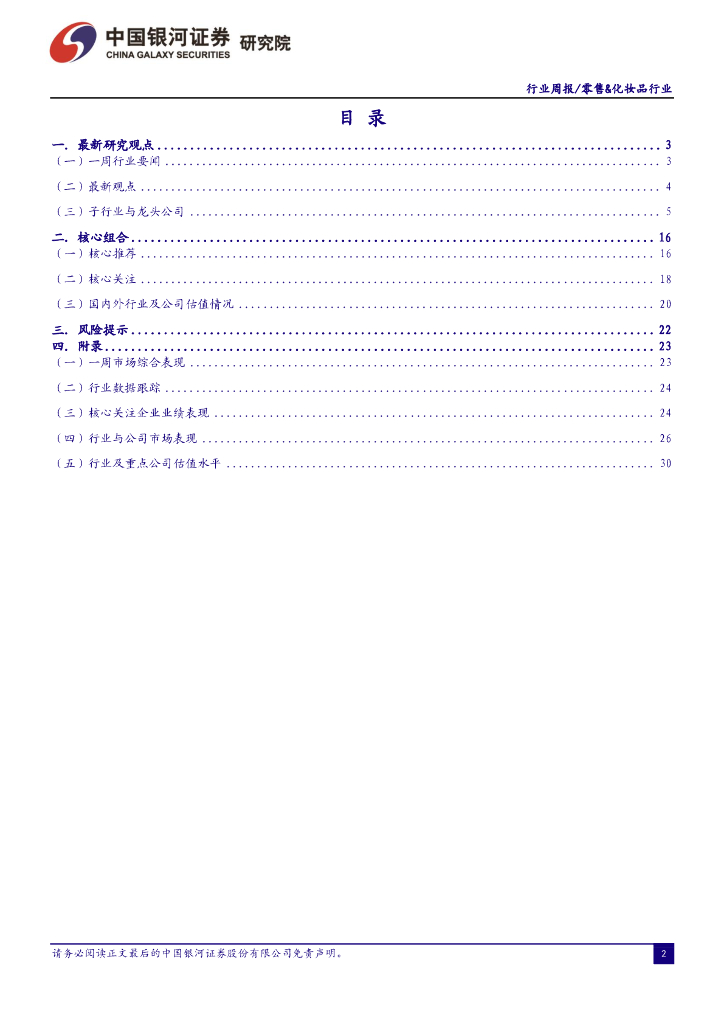 中国银河证券 研究院
CHINA GALAXY SECURITIES

行业周报/零售&化妆品行业

目 录

一. 最新研究观点 3
（一）一周行业要闻 3
（二）最新观点 4
（三）子行业与龙头公司 5
二. 核心组合 16
（一）核心推荐 16
（二）核心关注 18
（三）国内外行业及公司估值情况 20
三. 风险提示 22
四. 附录 23
（一）一周市场综合表现 23
（二）行业数据跟踪 24
（三）核心关注企业业绩表现 24
（四）行业与公司市场表现 26
（五）行业及重点公司估值水平 30

请务必阅读正文最后的中国银河证券股份有限公司免责声明。 2